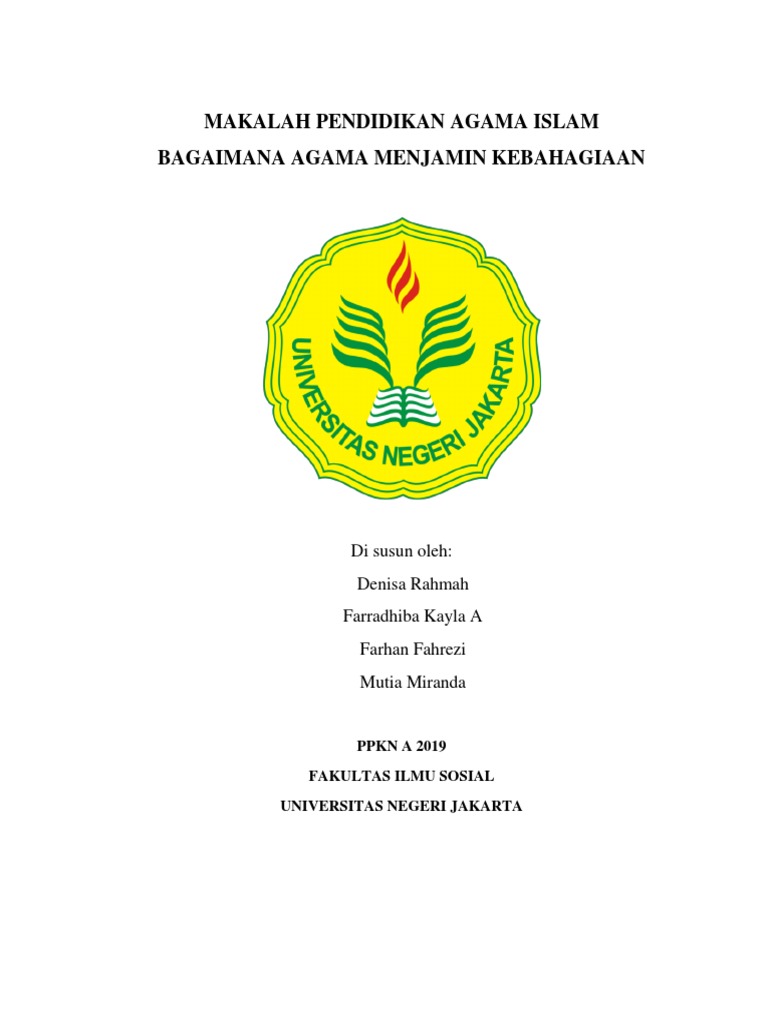 MAKALAH PENDIDIKAN AGAMA ISLAM
BAGAIMANA AGAMA MENJAMIN KEBAHAGIAAN

UNIVERSITAS NEGERI JAKARTA

Di susun oleh:
Denisa Rahmah
Farradhiba Kayla A
Farhan Fahrezi
Mutia Miranda

PPKN A 2019
FAKULTAS ILMU SOSIAL
UNIVERSITAS NEGERI JAKARTA